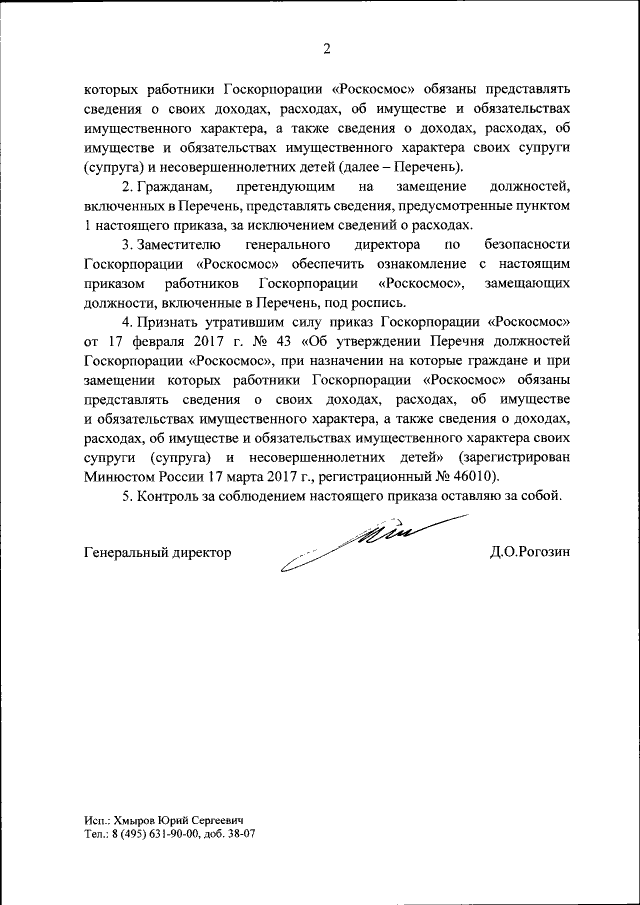 2

которых работники Госкорпорации «Роскосмос» обязаны представлять сведения о своих доходах, расходах, об имуществе и обязательствах имущественного характера, а также сведения о доходах, расходах, об имуществе и обязательствах имущественного характера своих супруги (супруга) и несовершеннолетних детей (далее – Перечень).

2. Гражданам, претендующим на замещение должностей, включенных в Перечень, представлять сведения, предусмотренные пунктом 1 настоящего приказа, за исключением сведений о расходах.

3. Заместителю генерального директора по безопасности Госкорпорации «Роскосмос» обеспечить ознакомление с настоящим приказом работников Госкорпорации «Роскосмос», замещающих должности, включенные в Перечень, под роспись.

4. Признать утратившим силу приказ Госкорпорации «Роскосмос» от 17 февраля 2017 г. № 43 «Об утверждении Перечня должностей Госкорпорации «Роскосмос», при назначении на которые граждане и при замещении которых работники Госкорпорации «Роскосмос» обязаны представлять сведения о своих доходах, расходах, об имуществе и обязательствах имущественного характера, а также сведения о доходах, расходах, об имуществе и обязательствах имущественного характера своих супруги (супруга) и несовершеннолетних детей» (зарегистрирован Минюстом России 17 марта 2017 г., регистрационный № 46010).

5. Контроль за соблюдением настоящего приказа оставляю за собой.

Генеральный директор Д.О.Рогозин

Исп.: Хмыров Юрий Сергеевич
Тел.: 8 (495) 631-90-00, доб. 38-07